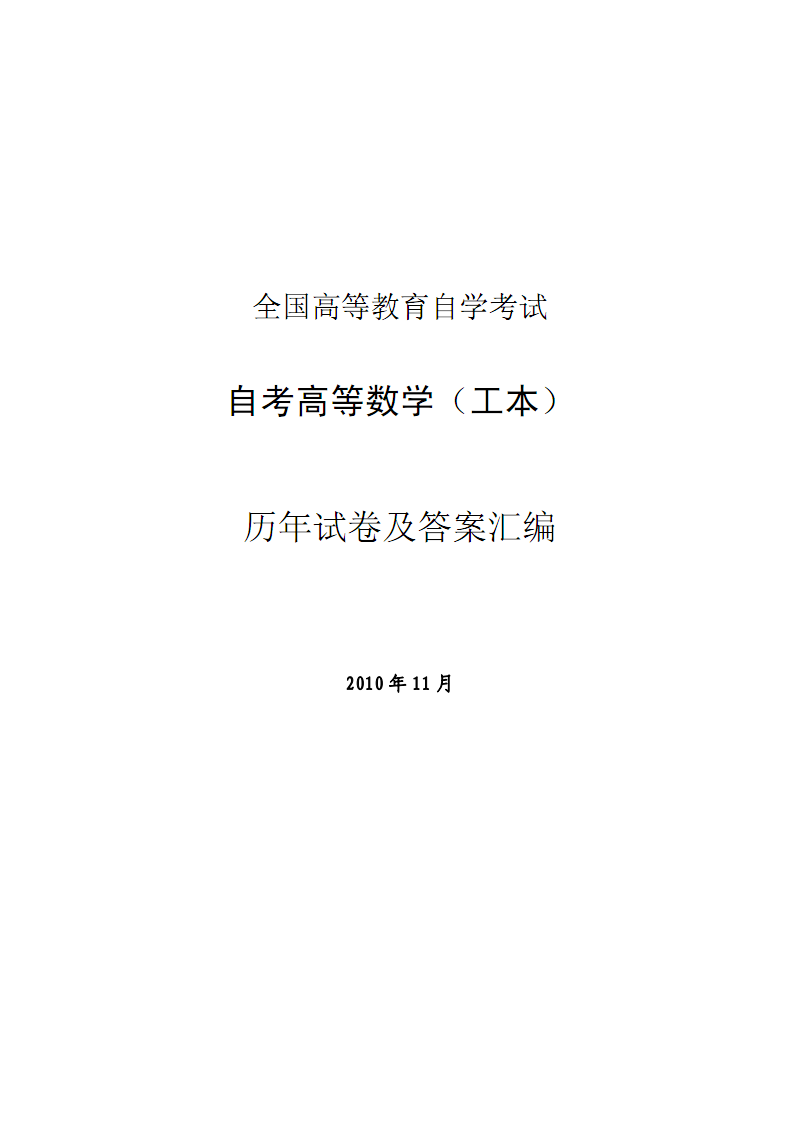 全国高等教育自学考试

自考高等数学（工本）

历年试卷及答案汇编

2010 年 11 月